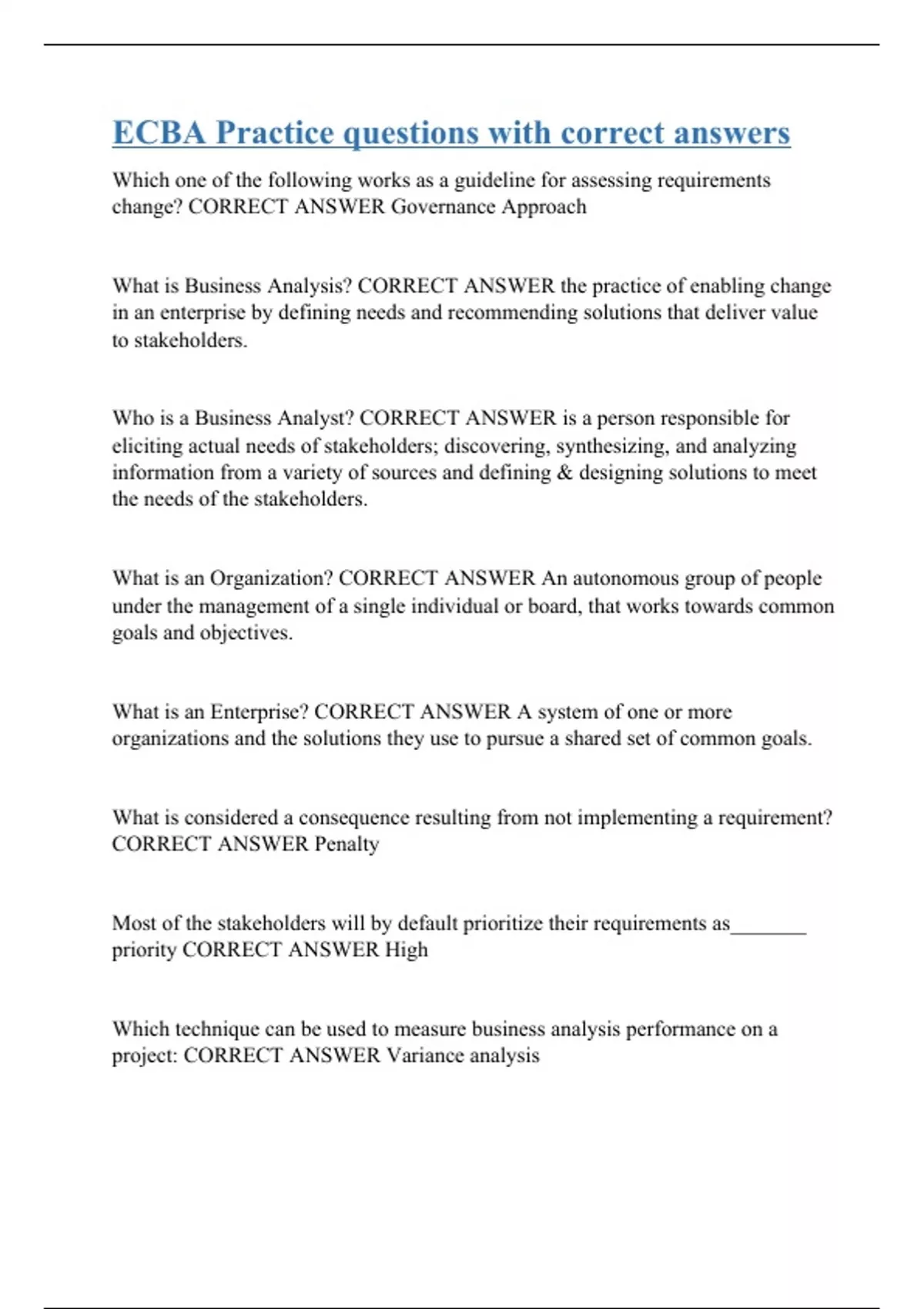 ECBA Practice questions with correct answers

Which one of the following works as a guideline for assessing requirements change? CORRECT ANSWER Governance Approach

What is Business Analysis? CORRECT ANSWER the practice of enabling change in an enterprise by defining needs and recommending solutions that deliver value to stakeholders.

Who is a Business Analyst? CORRECT ANSWER is a person responsible for eliciting actual needs of stakeholders; discovering, synthesizing, and analyzing information from a variety of sources and defining & designing solutions to meet the needs of the stakeholders.

What is an Organization? CORRECT ANSWER An autonomous group of people under the management of a single individual or board, that works towards common goals and objectives.

What is an Enterprise? CORRECT ANSWER A system of one or more organizations and the solutions they use to pursue a shared set of common goals.

What is considered a consequence resulting from not implementing a requirement? CORRECT ANSWER Penalty

Most of the stakeholders will by default prioritize their requirements as________ priority CORRECT ANSWER High

Which technique can be used to measure business analysis performance on a project: CORRECT ANSWER Variance analysis